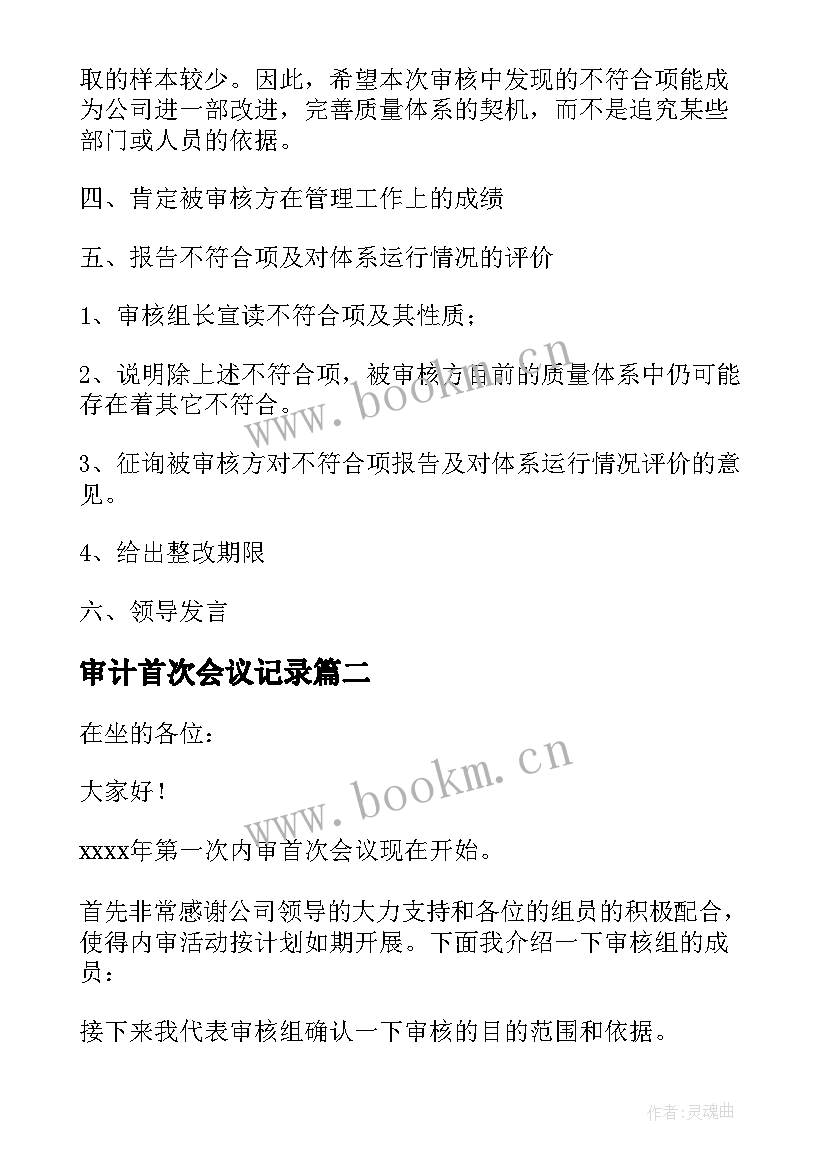 取的样本较少。因此，希望本次审核中发现的不符合项能成为公司进一部改进，完善质量体系的契机，而不是追究某些部门或人员的依据。

四、肯定被审核方在管理工作上的成绩

五、报告不符合项及对体系运行情况的评价

1、审核组长宣读不符合项及其性质；

2、说明除上述不符合项，被审核方目前的质量体系中仍可能存在着其它不符合。

3、征询被审核方对不符合项报告及对体系运行情况评价的意见。

4、给出整改期限

六、领导发言

审计首次会议记录篇二

在坐的各位：

大家好！

xxxx年第一次内审首次会议现在开始。

首先非常感谢公司领导的大力支持和各位的组员的积极配合，使得内审活动按计划如期开展。下面我介绍一下审核组的成员：

接下来我代表审核组确认一下审核的目的范围和依据。

www.bookm.cn

www.bookm.cn

作者：灵魂曲